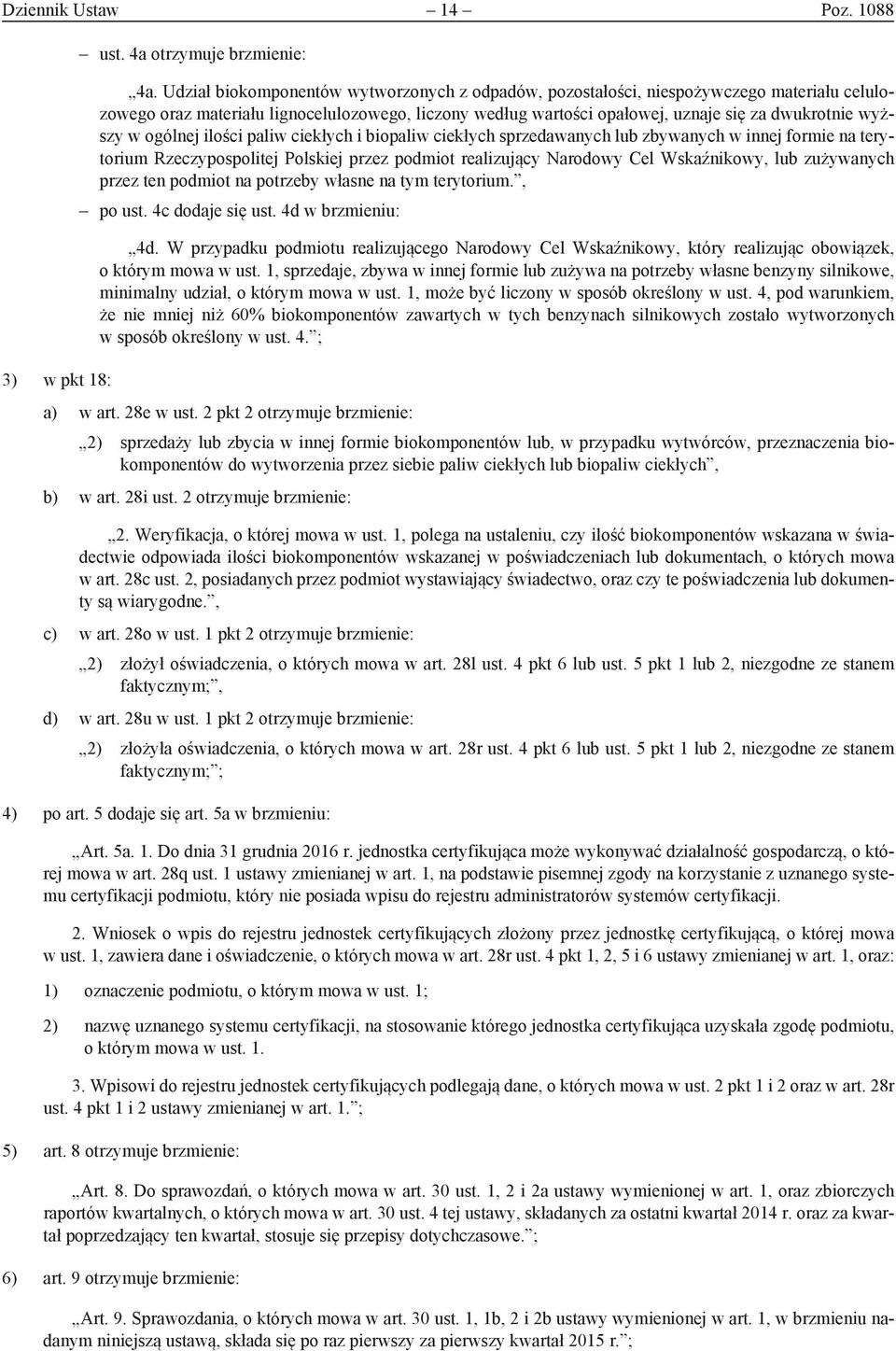 Dziennik Ustaw – 14 – Poz. 1088

– ust. 4a otrzymuje brzmienie:

„4a. Udział biokomponentów wytworzonych z odpadów, pozostałości, niespożywczego materiału celulozowego oraz materiału lignocelulozowego, liczony według wartości opałowej, uznaje się za dwukrotnie wyższy w ogólnej ilości paliw ciekłych i biopaliw ciekłych sprzedawanych lub zbywanych w innej formie na terytorium Rzeczypospolitej Polskiej przez podmiot realizujący Narodowy Cel Wskaźnikowy, lub zużywanych przez ten podmiot na potrzeby własne na tym terytorium.”,

– po ust. 4c dodaje się ust. 4d w brzmieniu:

„4d. W przypadku podmiotu realizującego Narodowy Cel Wskaźnikowy, który realizując obowiązek, o którym mowa w ust. 1, sprzedaje, zbywa w innej formie lub zużywa na potrzeby własne benzyny silnikowe, minimalny udział, o którym mowa w ust. 1, może być liczony w sposób określony w ust. 4, pod warunkiem, że nie mniej niż 60% biokomponentów zawartych w tych benzynach silnikowych zostało wytworzonych w sposób określony w ust. 4.”;

3) w pkt 18:

a) w art. 28e w ust. 2 pkt 2 otrzymuje brzmienie:

„2) sprzedaży lub zbycia w innej formie biokomponentów lub, w przypadku wytwórców, przeznaczenia biokomponentów do wytworzenia przez siebie paliw ciekłych lub biopaliw ciekłych”,

b) w art. 28i ust. 2 otrzymuje brzmienie:

„2. Weryfikacja, o której mowa w ust. 1, polega na ustaleniu, czy ilość biokomponentów wskazana w świadectwie odpowiada ilości biokomponentów wskazanej w poświadczeniach lub dokumentach, o których mowa w art. 28c ust. 2, posiadanych przez podmiot wystawiający świadectwo, oraz czy te poświadczenia lub dokumenty są wiarygodne.”,

c) w art. 28o w ust. 1 pkt 2 otrzymuje brzmienie:

„2) złożył oświadczenia, o których mowa w art. 28l ust. 4 pkt 6 lub ust. 5 pkt 1 lub 2, niezgodne ze stanem faktycznym;”,

d) w art. 28u w ust. 1 pkt 2 otrzymuje brzmienie:

„2) złożyła oświadczenia, o których mowa w art. 28r ust. 4 pkt 6 lub ust. 5 pkt 1 lub 2, niezgodne ze stanem faktycznym;”;

4) po art. 5 dodaje się art. 5a w brzmieniu:

„Art. 5a. 1. Do dnia 31 grudnia 2016 r. jednostka certyfikująca może wykonywać działalność gospodarczą, o której mowa w art. 28q ust. 1 ustawy zmienianej w art. 1, na podstawie pisemnej zgody na korzystanie z uznanego systemu certyfikacji podmiotu, który nie posiada wpisu do rejestru administratorów systemów certyfikacji.

2. Wniosek o wpis do rejestru jednostek certyfikujących złożony przez jednostkę certyfikującą, o której mowa w ust. 1, zawiera dane i oświadczenie, o których mowa w art. 28r ust. 4 pkt 1, 2, 5 i 6 ustawy zmienianej w art. 1, oraz:

1) oznaczenie podmiotu, o którym mowa w ust. 1;

2) nazwę uznanego systemu certyfikacji, na stosowanie którego jednostka certyfikująca uzyskała zgodę podmiotu, o którym mowa w ust. 1.

3. Wpisowi do rejestru jednostek certyfikujących podlegają dane, o których mowa w ust. 2 pkt 1 i 2 oraz w art. 28r ust. 4 pkt 1 i 2 ustawy zmienianej w art. 1.”;

5) art. 8 otrzymuje brzmienie:

„Art. 8. Do sprawozdań, o których mowa w art. 30 ust. 1, 2 i 2a ustawy wymienionej w art. 1, oraz zbiorczych raportów kwartalnych, o których mowa w art. 30 ust. 4 tej ustawy, składanych za ostatni kwartał 2014 r. oraz za kwartał poprzedzający ten kwartał, stosuje się przepisy dotychczasowe.”;

6) art. 9 otrzymuje brzmienie:

„Art. 9. Sprawozdania, o których mowa w art. 30 ust. 1, 1b, 2 i 2b ustawy wymienionej w art. 1, w brzmieniu nadanym niniejszą ustawą, składa się po raz pierwszy za pierwszy kwartał 2015 r.”;